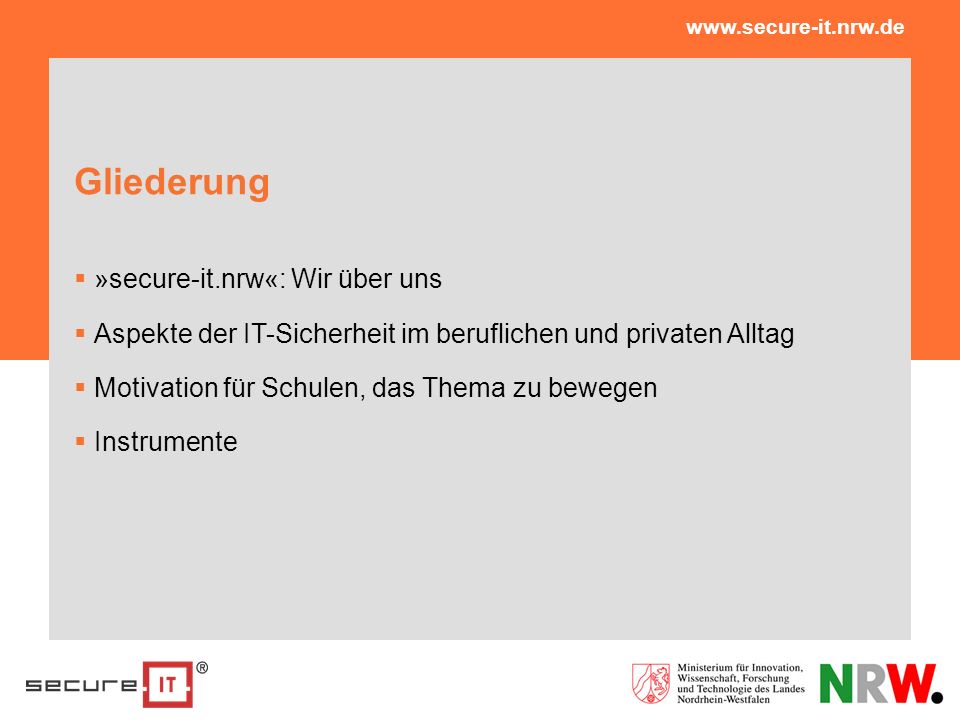 www.secure-it.nrw.de

Gliederung

▪ »secure-it.nrw«: Wir über uns

▪ Aspekte der IT-Sicherheit im beruflichen und privaten Alltag

▪ Motivation für Schulen, das Thema zu bewegen

▪ Instrumente

secure.IT®

Ministerium für Innovation, Wissenschaft, Forschung und Technologie des Landes Nordrhein-Westfalen

NRW.